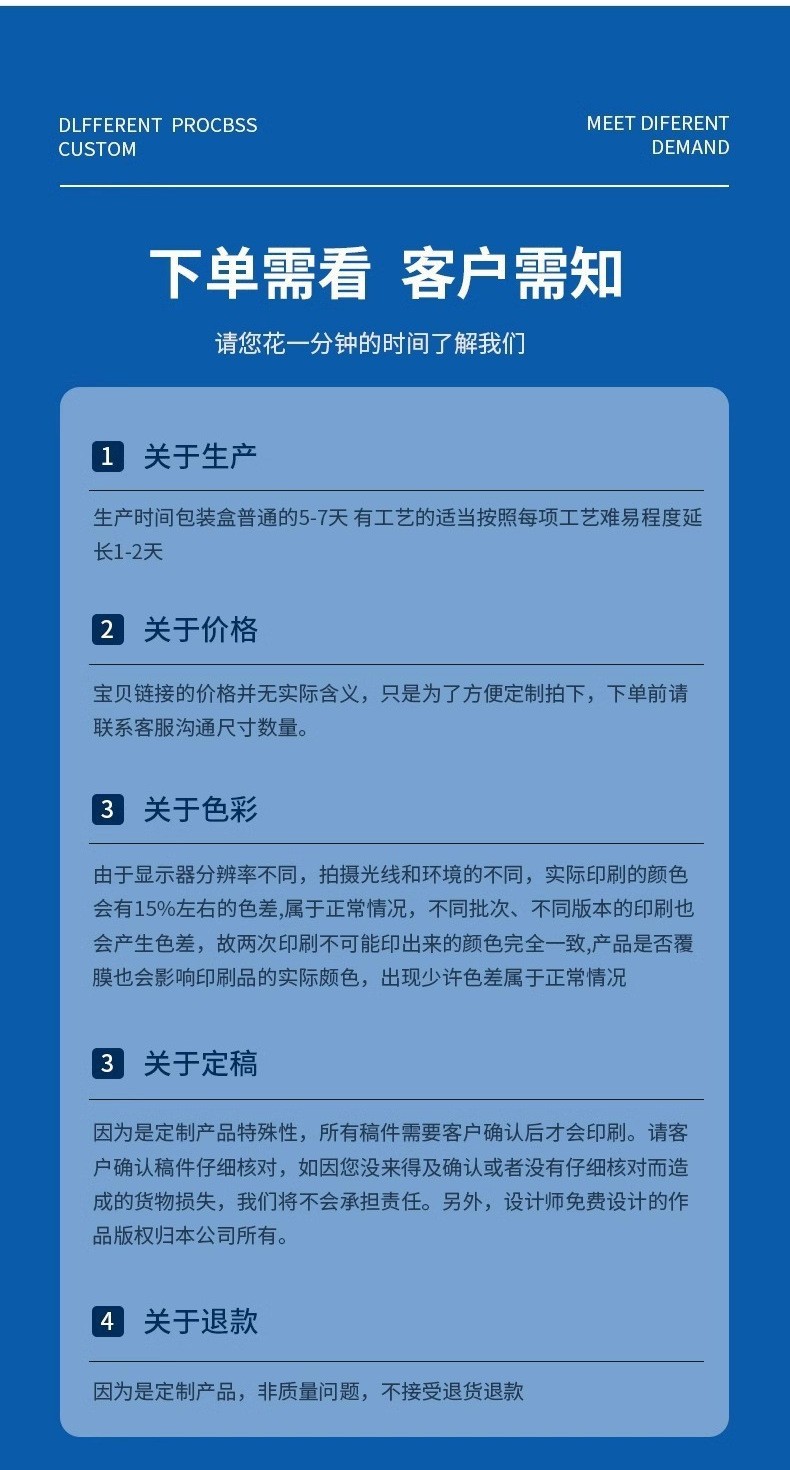 DLFFERENT PROCBSS CUSTOM

MEET DIFERENT DEMAND

下单需看 客户需知

请您花一分钟的时间了解我们

1 关于生产

生产时间包装盒普通的5-7天 有工艺的适当按照每项工艺难易程度延长1-2天

2 关于价格

宝贝链接的价格并无实际含义，只是为了方便定制拍下，下单前请联系客服沟通尺寸数量。

3 关于色彩

由于显示器分辨率不同，拍摄光线和环境的不同，实际印刷的颜色会有15%左右的色差,属于正常情况，不同批次、不同版本的印刷也会产生色差，故两次印刷不可能印出来的颜色完全一致,产品是否覆膜也会影响印刷品的实际颜色，出现少许色差属于正常情况

3 关于定稿

因为是定制产品特殊性，所有稿件需要客户确认后才会印刷。请客户确认稿件仔细核对，如因您没来得及确认或者没有仔细核对而造成的货物损失，我们将不会承担责任。另外，设计师免费设计的作品版权归本公司所有。

4 关于退款

因为是定制产品，非质量问题，不接受退货退款